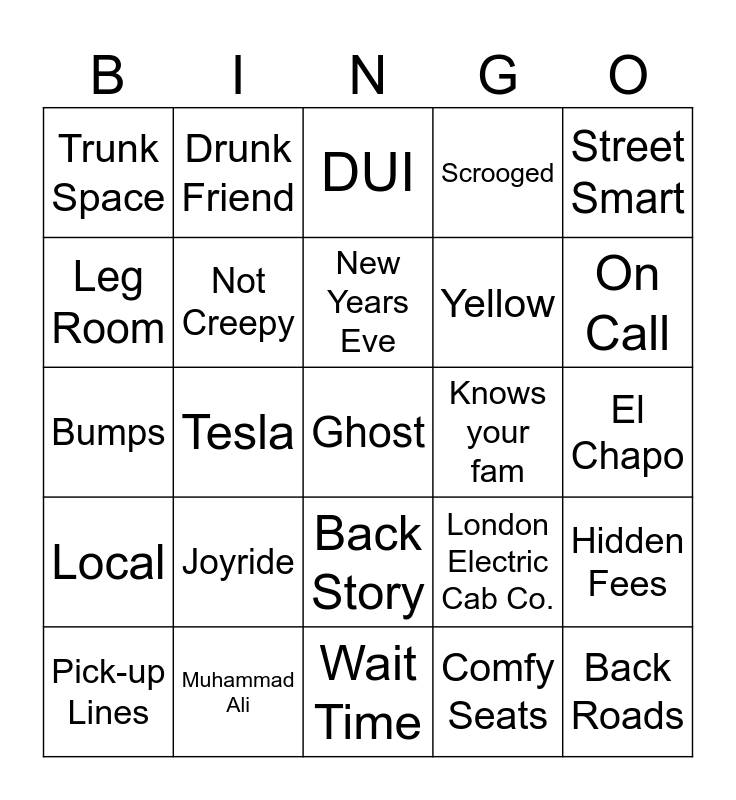 | B | I | N | G | O |
|---|---|---|---|---|
| Trunk Space | Drunk Friend | DUI | Scrooged | Street Smart |
| Leg Room | Not Creepy | New Years Eve | Yellow | On Call |
| Bumps | Tesla | Ghost | Knows your fam | El Chapo |
| Local | Joyride | Back Story | London Electric Cab Co. | Hidden Fees |
| Pick-up Lines | Muhammad Ali | Wait Time | Comfy Seats | Back Roads |